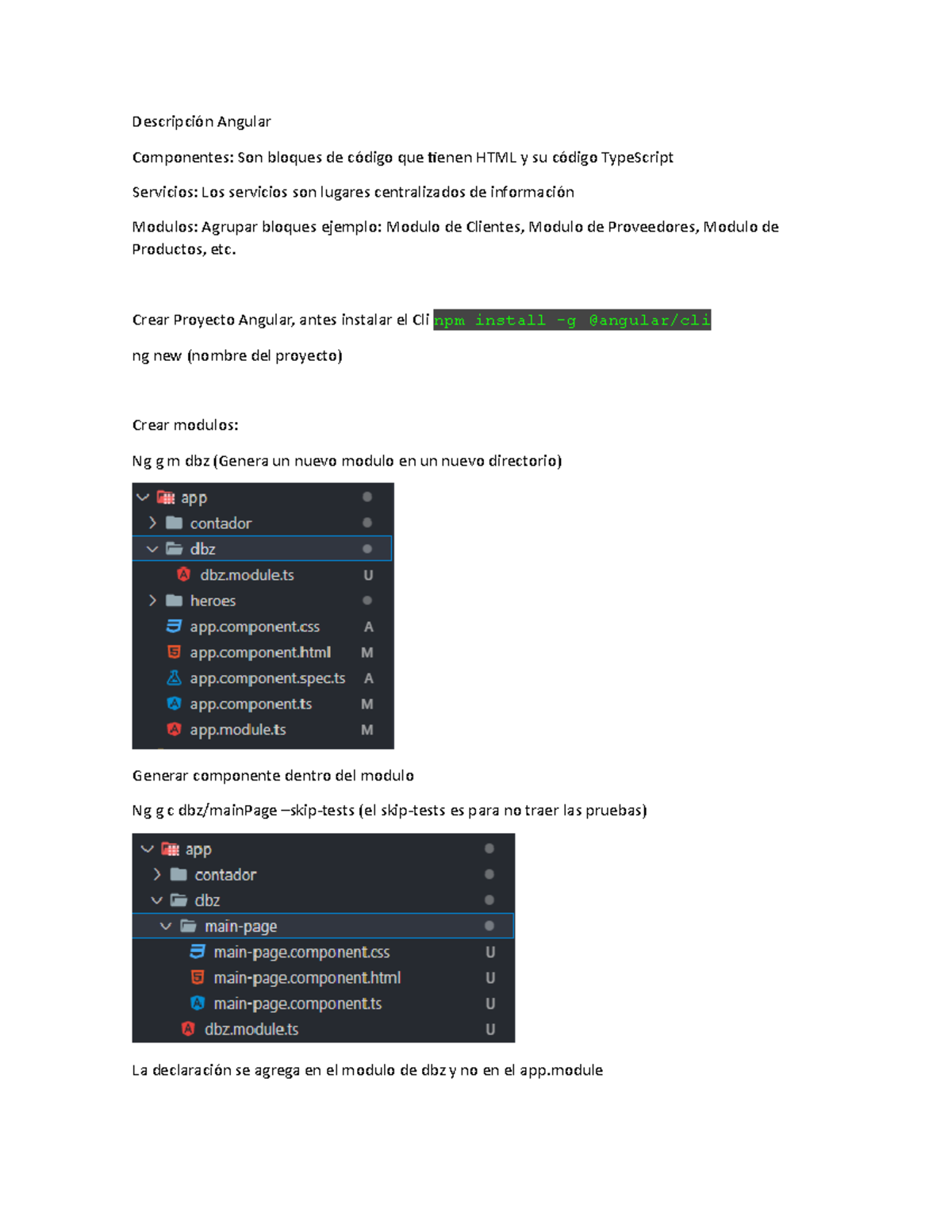 Descripción Angular

Componentes: Son bloques de código que tienen HTML y su código TypeScript

Servicios: Los servicios son lugares centralizados de información

Modulos: Agrupar bloques ejemplo: Modulo de Clientes, Modulo de Proveedores, Modulo de Productos, etc.

Crear Proyecto Angular, antes instalar el Cli npm install -g @angular/cli

ng new (nombre del proyecto)

Crear modulos:

Ng g m dbz (Genera un nuevo modulo en un nuevo directorio)

app
contador
dbz
dbz.module.ts U
heroes
app.component.css A
app.component.html M
app.component.spec.ts A
app.component.ts M
app.module.ts M

Generar componente dentro del modulo

Ng g c dbz/mainPage –skip-tests (el skip-tests es para no traer las pruebas)

app
contador
dbz
main-page
main-page.component.css U
main-page.component.html U
main-page.component.ts U
dbz.module.ts U

La declaración se agrega en el modulo de dbz y no en el app.module